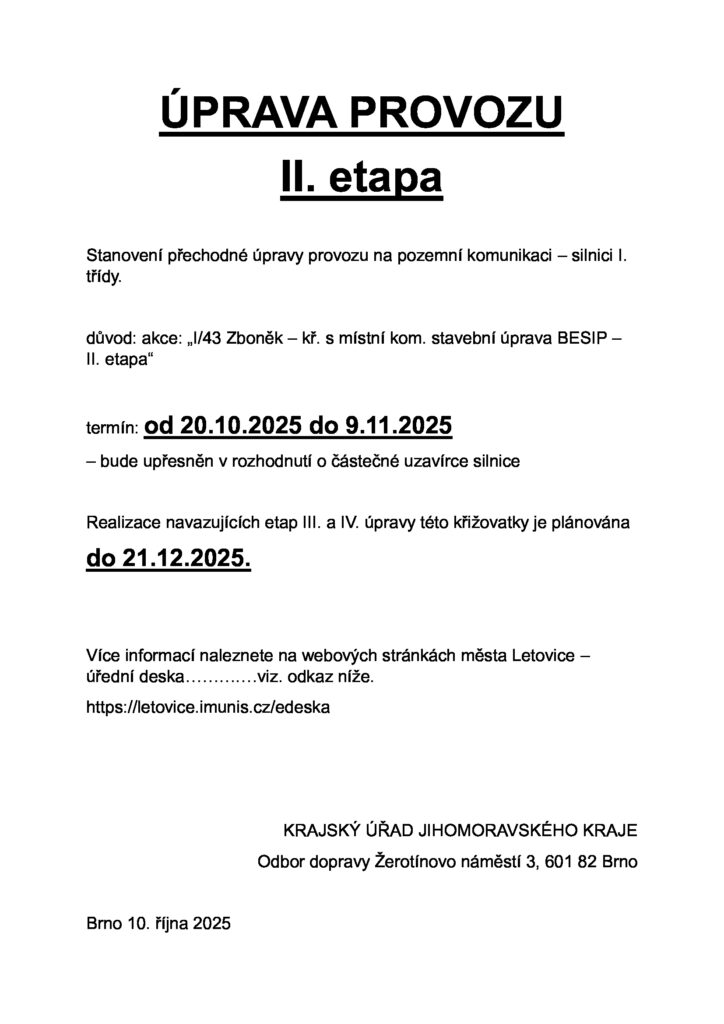 ÚPRAVA PROVOZU
II. etapa

Stanovení přechodné úpravy provozu na pozemní komunikaci – silnici I. třídy.

důvod: akce: „I/43 Zboněk – kř. s místní kom. stavební úprava BESIP – II. etapa“

termín: od 20.10.2025 do 9.11.2025
– bude upřesněn v rozhodnutí o částečné uzavírce silnice

Realizace navazujících etap III. a IV. úpravy této křižovatky je plánována
do 21.12.2025.

Více informací naleznete na webových stránkách města Letovice – úřední deska…………viz. odkaz níže.
https://letovice.imunis.cz/edeska

KRAJSKÝ ÚŘAD JIHOMORAVSKÉHO KRAJE
Odbor dopravy Žerotínovo náměstí 3, 601 82 Brno

Brno 10. října 2025